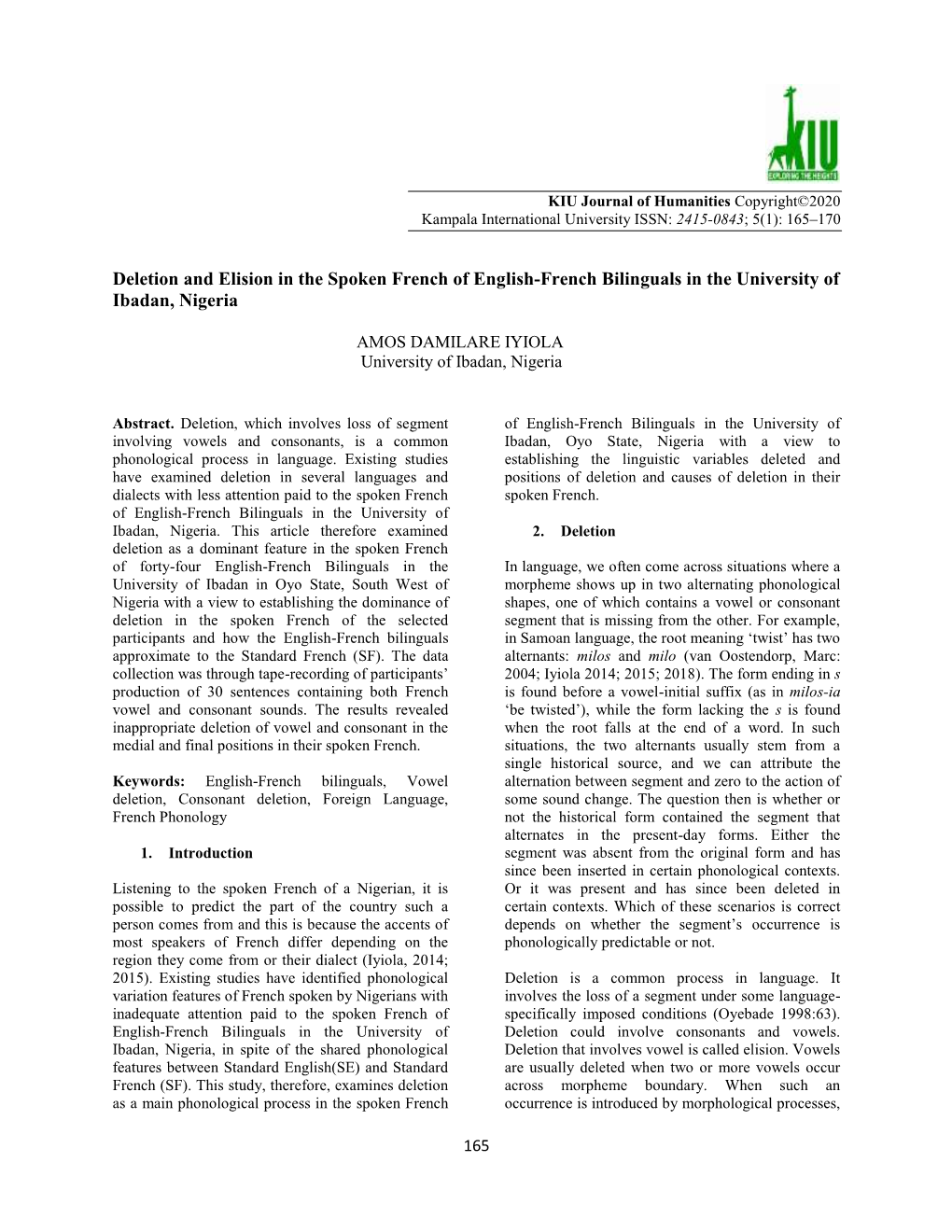 KIU
EXPLORING THE HEIGHTS

KIU Journal of Humanities Copyright©2020
Kampala International University ISSN: 2415-0843; 5(1): 165–170

Deletion and Elision in the Spoken French of English-French Bilinguals in the University of Ibadan, Nigeria

AMOS DAMILARE IYIOLA
University of Ibadan, Nigeria

Abstract. Deletion, which involves loss of segment involving vowels and consonants, is a common phonological process in language. Existing studies have examined deletion in several languages and dialects with less attention paid to the spoken French of English-French Bilinguals in the University of Ibadan, Nigeria. This article therefore examined deletion as a dominant feature in the spoken French of forty-four English-French Bilinguals in the University of Ibadan in Oyo State, South West of Nigeria with a view to establishing the dominance of deletion in the spoken French of the selected participants and how the English-French bilinguals approximate to the Standard French (SF). The data collection was through tape-recording of participants' production of 30 sentences containing both French vowel and consonant sounds. The results revealed inappropriate deletion of vowel and consonant in the medial and final positions in their spoken French.

Keywords: English-French bilinguals, Vowel deletion, Consonant deletion, Foreign Language, French Phonology

1. Introduction

Listening to the spoken French of a Nigerian, it is possible to predict the part of the country such a person comes from and this is because the accents of most speakers of French differ depending on the region they come from or their dialect (Iyiola, 2014; 2015). Existing studies have identified phonological variation features of French spoken by Nigerians with inadequate attention paid to the spoken French of English-French Bilinguals in the University of Ibadan, Nigeria, in spite of the shared phonological features between Standard English(SE) and Standard French (SF). This study, therefore, examines deletion as a main phonological process in the spoken French of English-French Bilinguals in the University of Ibadan, Oyo State, Nigeria with a view to establishing the linguistic variables deleted and positions of deletion and causes of deletion in their spoken French.

2. Deletion

In language, we often come across situations where a morpheme shows up in two alternating phonological shapes, one of which contains a vowel or consonant segment that is missing from the other. For example, in Samoan language, the root meaning 'twist' has two alternants: milos and milo (van Oostendorp, Marc: 2004; Iyiola 2014; 2015; 2018). The form ending in s is found before a vowel-initial suffix (as in milos-ia 'be twisted'), while the form lacking the s is found when the root falls at the end of a word. In such situations, the two alternants usually stem from a single historical source, and we can attribute the alternation between segment and zero to the action of some sound change. The question then is whether or not the historical form contained the segment that alternates in the present-day forms. Either the segment was absent from the original form and has since been inserted in certain phonological contexts. Or it was present and has since been deleted in certain contexts. Which of these scenarios is correct depends on whether the segment's occurrence is phonologically predictable or not.

Deletion is a common process in language. It involves the loss of a segment under some language-specifically imposed conditions (Oyebade 1998:63). Deletion could involve consonants and vowels. Deletion that involves vowel is called elision. Vowels are usually deleted when two or more vowels occur across morpheme boundary. When such an occurrence is introduced by morphological processes,

165